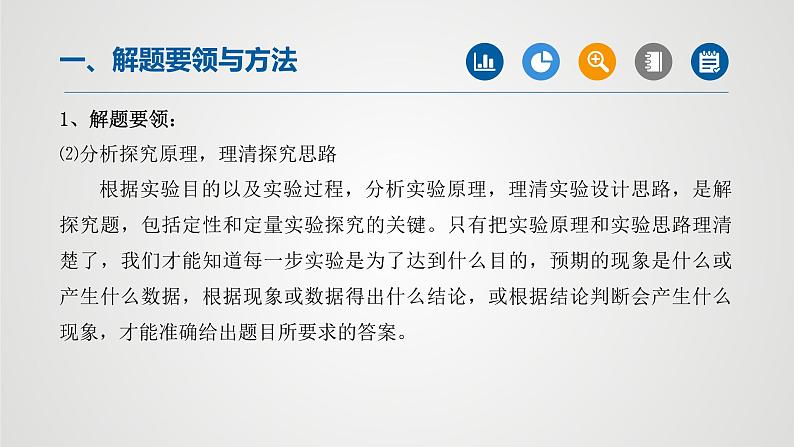 一、解题要领与方法

1、解题要领：

⑵分析探究原理，理清探究思路

根据实验目的以及实验过程，分析实验原理，理清实验设计思路，是解探究题，包括定性和定量实验探究的关键。只有把实验原理和实验思路理清楚了，我们才能知道每一步实验是为了达到什么目的，预期的现象是什么或产生什么数据，根据现象或数据得出什么结论，或根据结论判断会产生什么现象，才能准确给出题目所要求的答案。